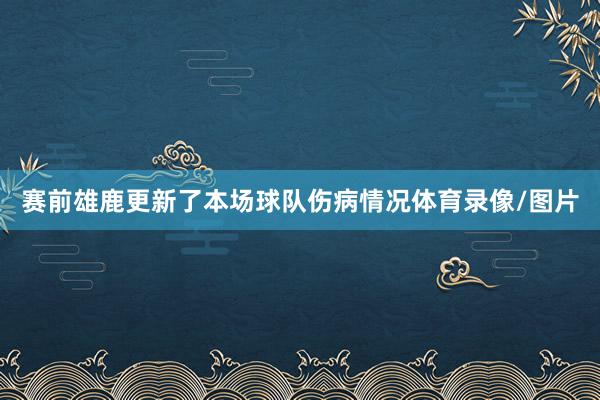 赛前雄鹿更新了本场球队伤病情况体育录像/图片